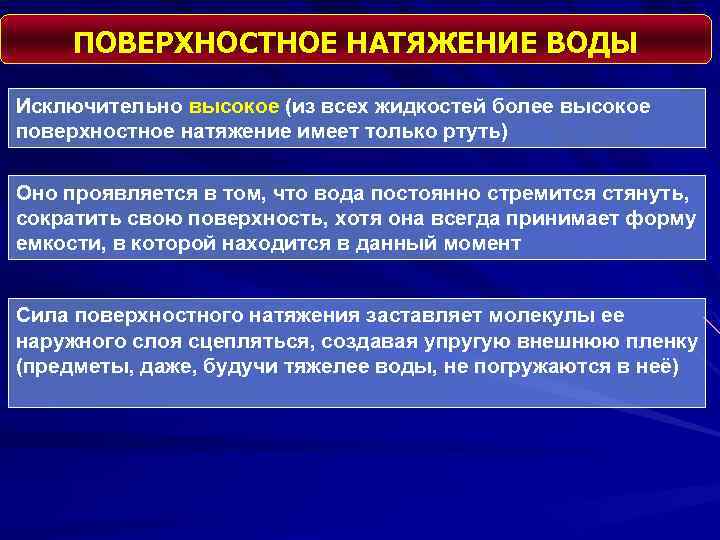 ПОВЕРХНОСТНОЕ НАТЯЖЕНИЕ ВОДЫ

Исключительно высокое (из всех жидкостей более высокое поверхностное натяжение имеет только ртуть)

Оно проявляется в том, что вода постоянно стремится стянуть, сократить свою поверхность, хотя она всегда принимает форму емкости, в которой находится в данный момент

Сила поверхностного натяжения заставляет молекулы ее наружного слоя сцепляться, создавая упругую внешнюю пленку (предметы, даже, будучи тяжелее воды, не погружаются в неё)